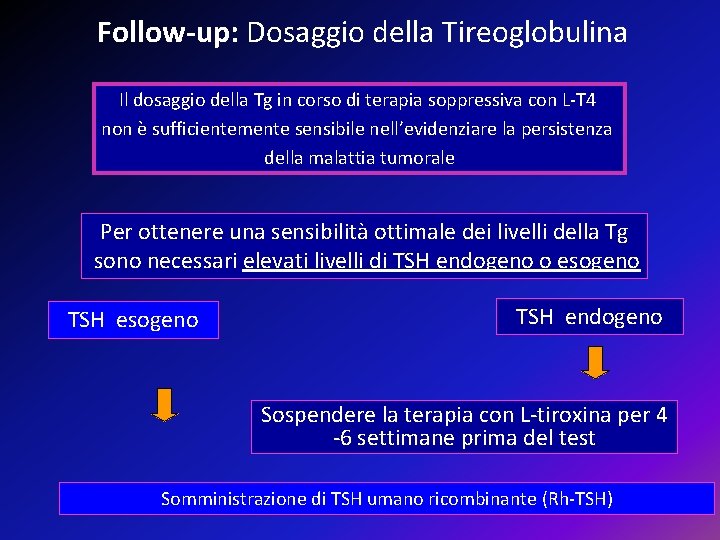 Follow-up: Dosaggio della Tireoglobulina

Il dosaggio della Tg in corso di terapia soppressiva con L-T4 non è sufficientemente sensibile nell'evidenziare la persistenza della malattia tumorale

Per ottenere una sensibilità ottimale dei livelli della Tg sono necessari elevati livelli di TSH endogeno o esogeno

TSH esogeno

TSH endogeno

Sospendere la terapia con L-tiroxina per 4 -6 settimane prima del test

Somministrazione di TSH umano ricombinante (Rh-TSH)